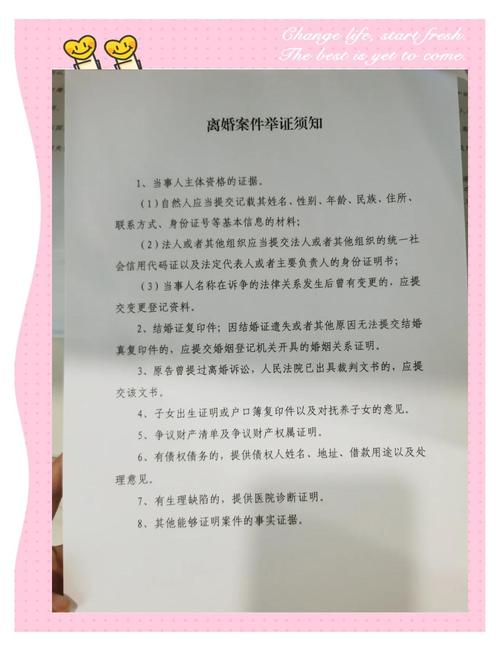 Change life, start fresh.
The best is yet to come.

离婚案件举证须知

1、当事人主体资格的证据。

（1）自然人应当提交记载其姓名、性别、年龄、民族、住所、联系方式、身份证号等基本信息的材料；

（2）法人或者其他组织应当提交法人或者其他组织的统一社会信用代码证以及法定代表人或者主要负责人的身份证明书；

（3）当事人名称在诉争的法律关系发生后曾有变更的，应提交变更登记资料。

2、结婚证复印件；因结婚证遗失或者其他原因无法提交结婚真复印件的，应提交婚姻登记机关开具的婚姻关系证明。

3、原告曾提过离婚诉讼，人民法院已出具裁判文书的，应提交该文书。

4、子女出生证明或户口簿复印件以及对抚养子女的意见。

5、争议财产清单及争议财产权属证明。

6、有债权债务的，提供债权人姓名、地址、借款用途以及处理意见。

7、有生理缺陷的，提供医院诊断证明。

8、其他能够证明案件的事实证据。